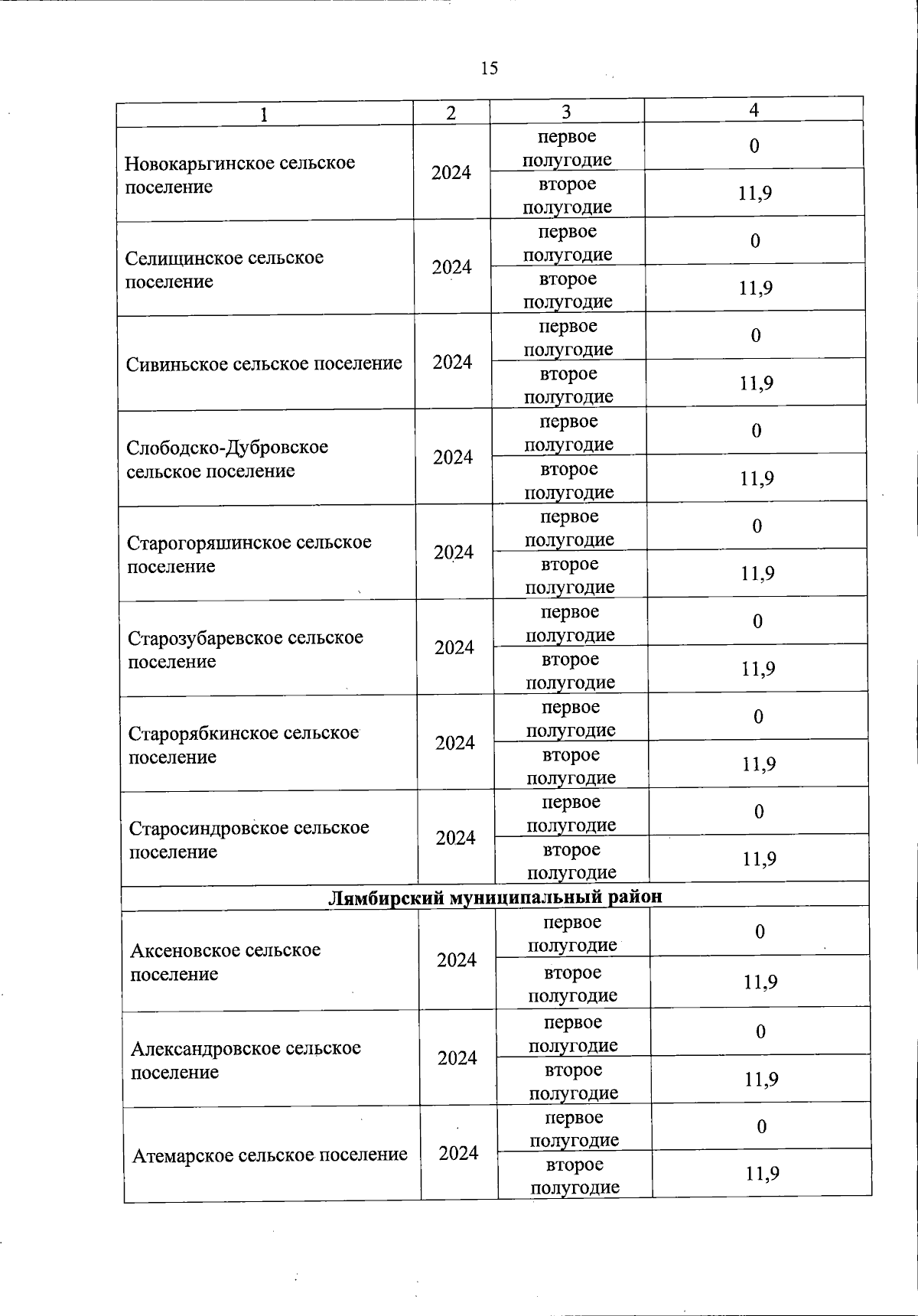 15

| 1 | 2 | 3 | 4 |
|---|---|---|---|
| Новокарьгинское сельское поселение | 2024 | первое полугодие | 0 |
| | | второе полугодие | 11,9 |
| Селищинское сельское поселение | 2024 | первое полугодие | 0 |
| | | второе полугодие | 11,9 |
| Сивиньское сельское поселение | 2024 | первое полугодие | 0 |
| | | второе полугодие | 11,9 |
| Слободско-Дубровское сельское поселение | 2024 | первое полугодие | 0 |
| | | второе полугодие | 11,9 |
| Старогоряшинское сельское поселение | 2024 | первое полугодие | 0 |
| | | второе полугодие | 11,9 |
| Старозубаревское сельское поселение | 2024 | первое полугодие | 0 |
| | | второе полугодие | 11,9 |
| Старорябкинское сельское поселение | 2024 | первое полугодие | 0 |
| | | второе полугодие | 11,9 |
| Старосиндровское сельское поселение | 2024 | первое полугодие | 0 |
| | | второе полугодие | 11,9 |
| **Лямбирский муниципальный район** | | | |
| Аксеновское сельское поселение | 2024 | первое полугодие | 0 |
| | | второе полугодие | 11,9 |
| Александровское сельское поселение | 2024 | первое полугодие | 0 |
| | | второе полугодие | 11,9 |
| Атемарское сельское поселение | 2024 | первое полугодие | 0 |
| | | второе полугодие | 11,9 |